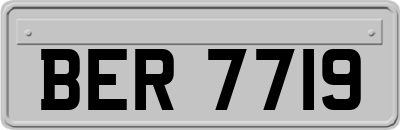 BER 7719